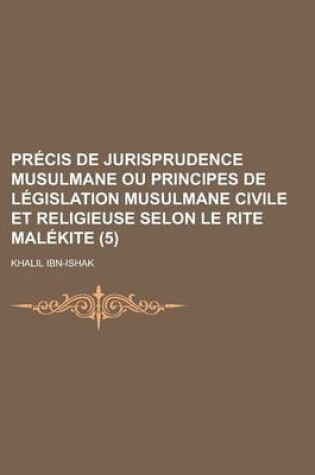 PRÉCIS DE JURISPRUDENCE MUSULMANE OU PRINCIPES DE LÉGISLATION MUSULMANE CIVILE ET RELIGIEUSE SELON LE RITE MALÉKITE (5)

KHALIL IBN-ISHAK